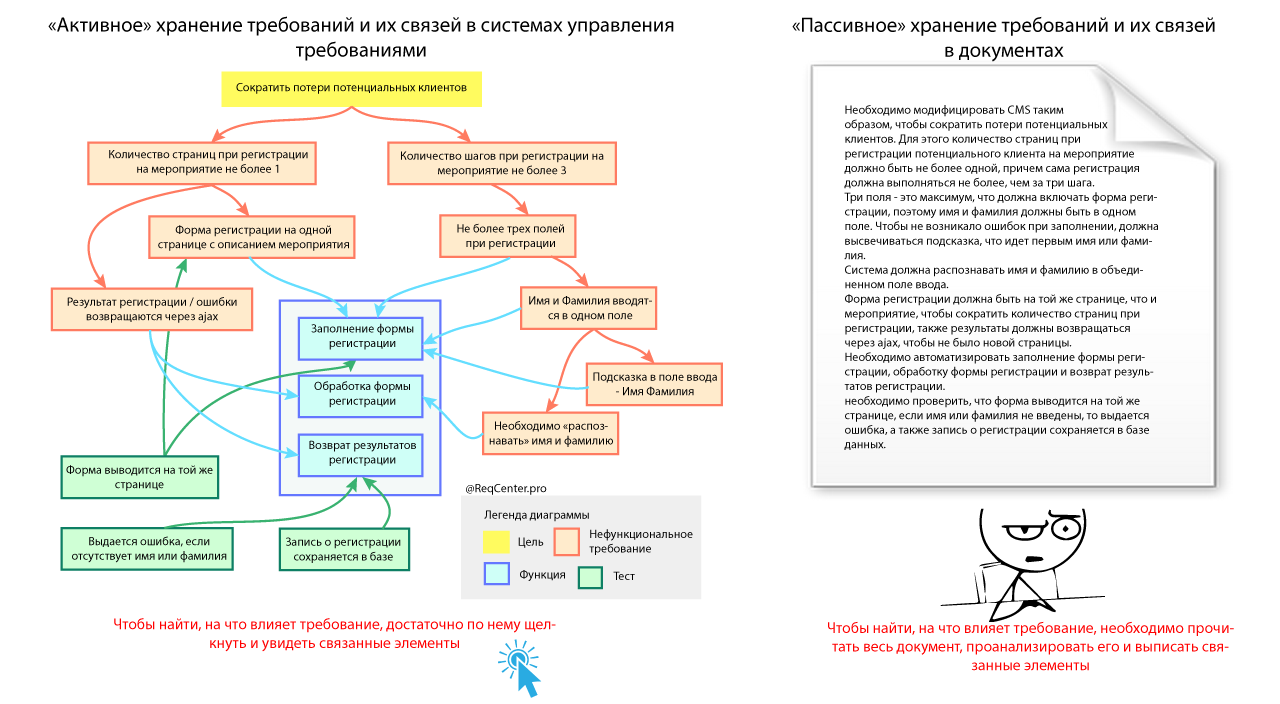 «Активное» хранение требований и их связей в системах управления требованиями

Сократить потери потенциальных клиентов

Количество страниц при регистрации на мероприятие не более 1

Количество шагов при регистрации на мероприятие не более 3

Форма регистрации на одной странице с описанием мероприятия

Не более трех полей при регистрации

Результат регистрации / ошибки возвращаются через ajax

Имя и Фамилия вводятся в одном поле

Заполнение формы регистрации

Обработка формы регистрации

Возврат результатов регистрации

Подсказка в поле ввода - Имя Фамилия

Необходимо «распознавать» имя и фамилию

Форма выводится на той же странице

Выдается ошибка, если отсутствует имя или фамилия

Запись о регистрации сохраняется в базе

@ReqCenter.pro

Легенда диаграммы

Цель

Нефункциональное требование

Функция

Тест

Чтобы найти, на что влияет требование, достаточно по нему щелкнуть и увидеть связанные элементы

«Пассивное» хранение требований и их связей в документах

Необходимо модифицировать CMS таким образом, чтобы сократить потери потенциальных клиентов. Для этого количество страниц при регистрации потенциального клиента на мероприятие должно быть не более одной, причем сама регистрация должна выполняться не более, чем за три шага.
Три поля - это максимум, что должна включать форма регистрации, поэтому имя и фамилия должны быть в одном поле. Чтобы не возникало ошибок при заполнении, должна высвечиваться подсказка, что идет первым имя или фамилия.
Система должна распознавать имя и фамилию в объединенном поле ввода.
Форма регистрации должна быть на той же странице, что и мероприятие, чтобы сократить количество страниц при регистрации, также результаты должны возвращаться через ajax, чтобы не было новой страницы.
Необходимо автоматизировать заполнение формы регистрации, обработку формы регистрации и возврат результатов регистрации.
необходимо проверить, что форма выводится на той же странице, если имя или фамилия не введены, то выдается ошибка, а также запись о регистрации сохраняется в базе данных.

Чтобы найти, на что влияет требование, необходимо прочитать весь документ, проанализировать его и выписать связанные элементы